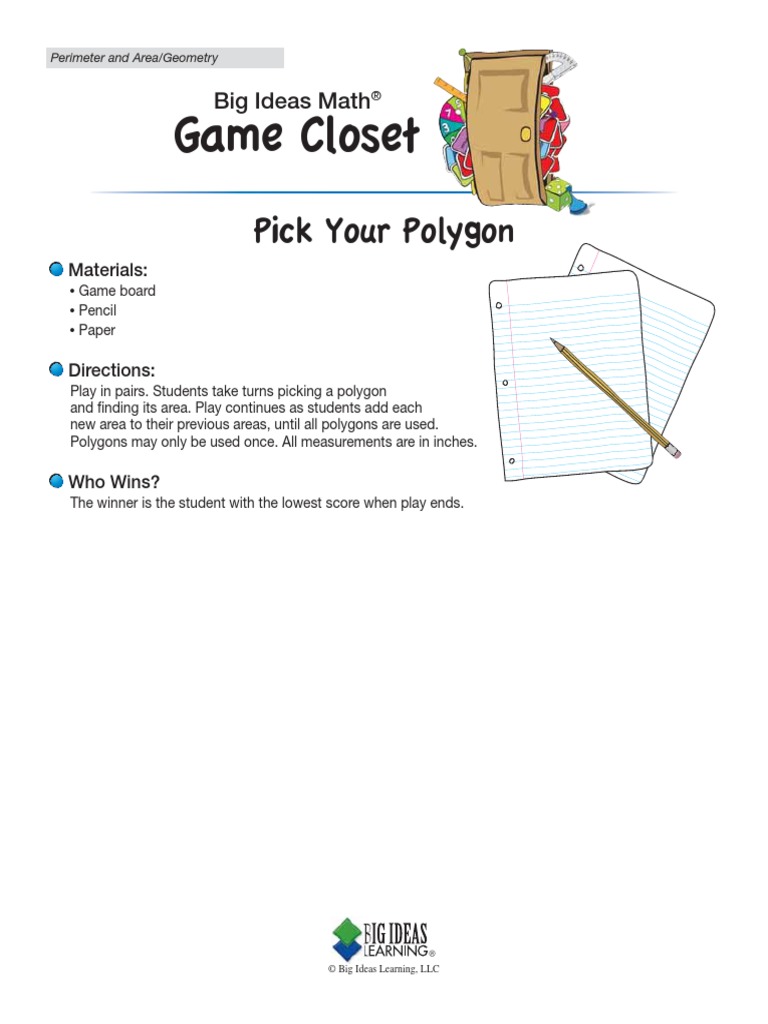 Perimeter and Area/Geometry

Big Ideas Math®
Game Closet

Pick Your Polygon

Materials:
• Game board
• Pencil
• Paper

Directions:
Play in pairs. Students take turns picking a polygon and finding its area. Play continues as students add each new area to their previous areas, until all polygons are used. Polygons may only be used once. All measurements are in inches.

Who Wins?
The winner is the student with the lowest score when play ends.

BIG IDEAS LEARNING®
© Big Ideas Learning, LLC